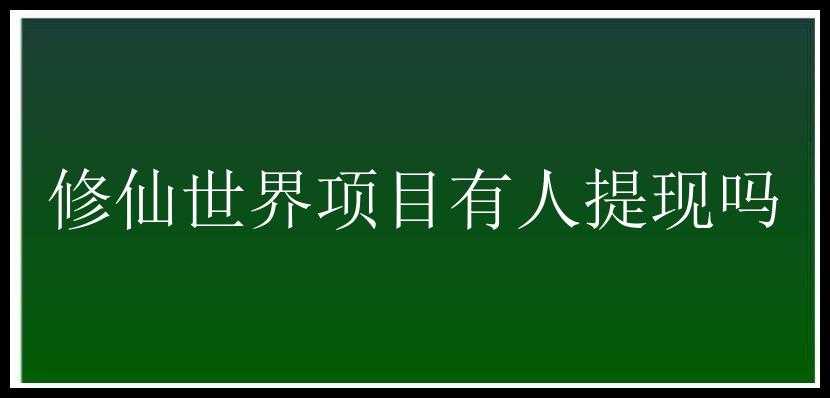 修仙世界项目有人提现吗